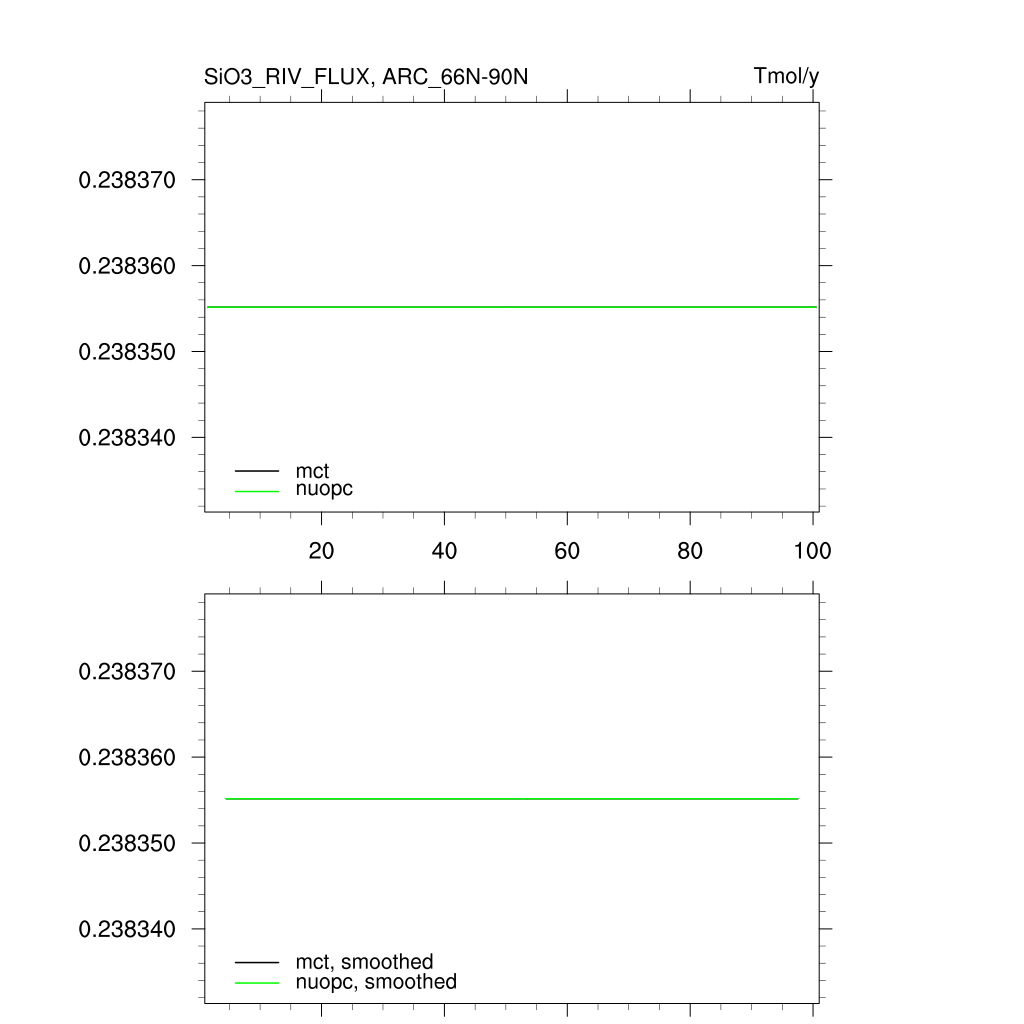 SiO3_RIV_FLUX, ARC_66N-90N

Tmol/y

0.238370
0.238360
0.238350
0.238340

mct
nuopc

20 40 60 80 100

0.238370
0.238360
0.238350
0.238340

mct, smoothed
nuopc, smoothed